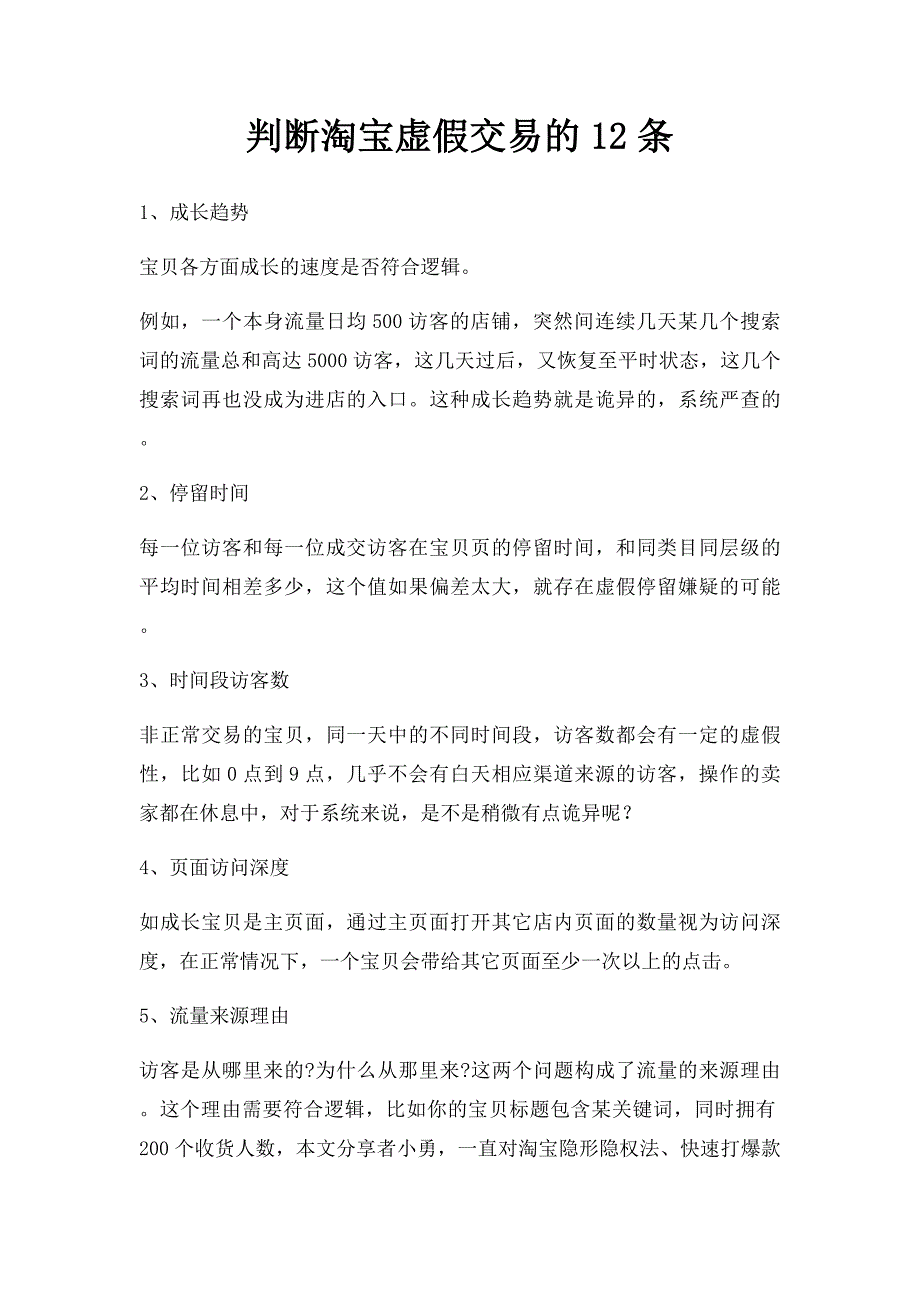 判断淘宝虚假交易的12条

1、成长趋势

宝贝各方面成长的速度是否符合逻辑。

例如，一个本身流量日均500访客的店铺，突然间连续几天某几个搜索词的流量总和高达5000访客，这几天过后，又恢复至平时状态，这几个搜索词再也没成为进店的入口。这种成长趋势就是诡异的，系统严查的。

2、停留时间

每一位访客和每一位成交访客在宝贝页的停留时间，和同类目同层级的平均时间相差多少，这个值如果偏差太大，就存在虚假停留嫌疑的可能。

3、时间段访客数

非正常交易的宝贝，同一天中的不同时间段，访客数都会有一定的虚假性，比如0点到9点，几乎不会有白天相应渠道来源的访客，操作的卖家都在休息中，对于系统来说，是不是稍微有点诡异呢？

4、页面访问深度

如成长宝贝是主页面，通过主页面打开其它店内页面的数量视为访问深度，在正常情况下，一个宝贝会带给其它页面至少一次以上的点击。

5、流量来源理由

访客是从哪里来的?为什么从那里来?这两个问题构成了流量的来源理由。这个理由需要符合逻辑，比如你的宝贝标题包含某关键词，同时拥有200个收货人数，本文分享者小勇，一直对淘宝隐形隐权法、快速打爆款